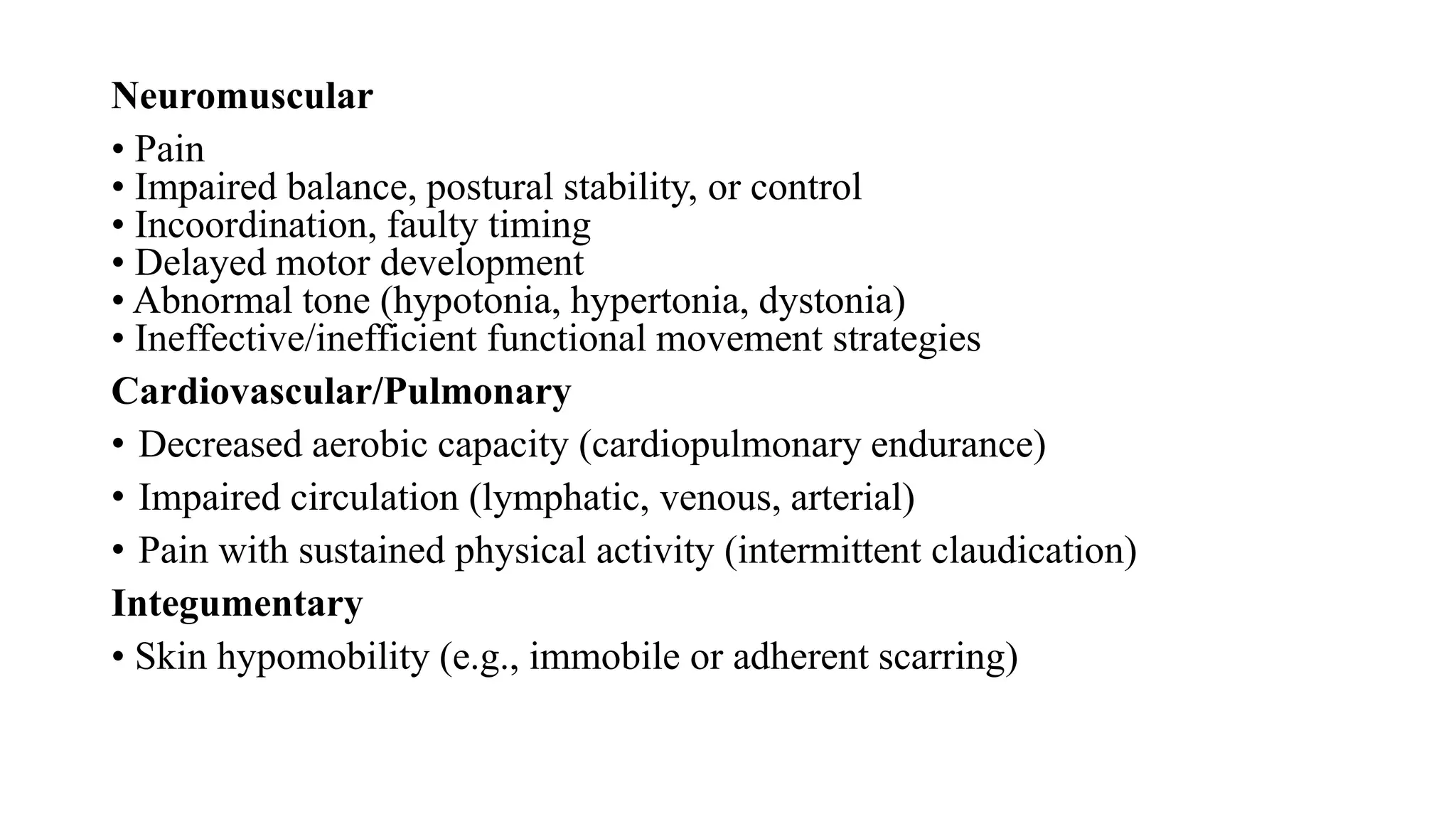 Neuromuscular

• Pain
• Impaired balance, postural stability, or control
• Incoordination, faulty timing
• Delayed motor development
• Abnormal tone (hypotonia, hypertonia, dystonia)
• Ineffective/inefficient functional movement strategies

Cardiovascular/Pulmonary

• Decreased aerobic capacity (cardiopulmonary endurance)
• Impaired circulation (lymphatic, venous, arterial)
• Pain with sustained physical activity (intermittent claudication)

Integumentary

• Skin hypomobility (e.g., immobile or adherent scarring)